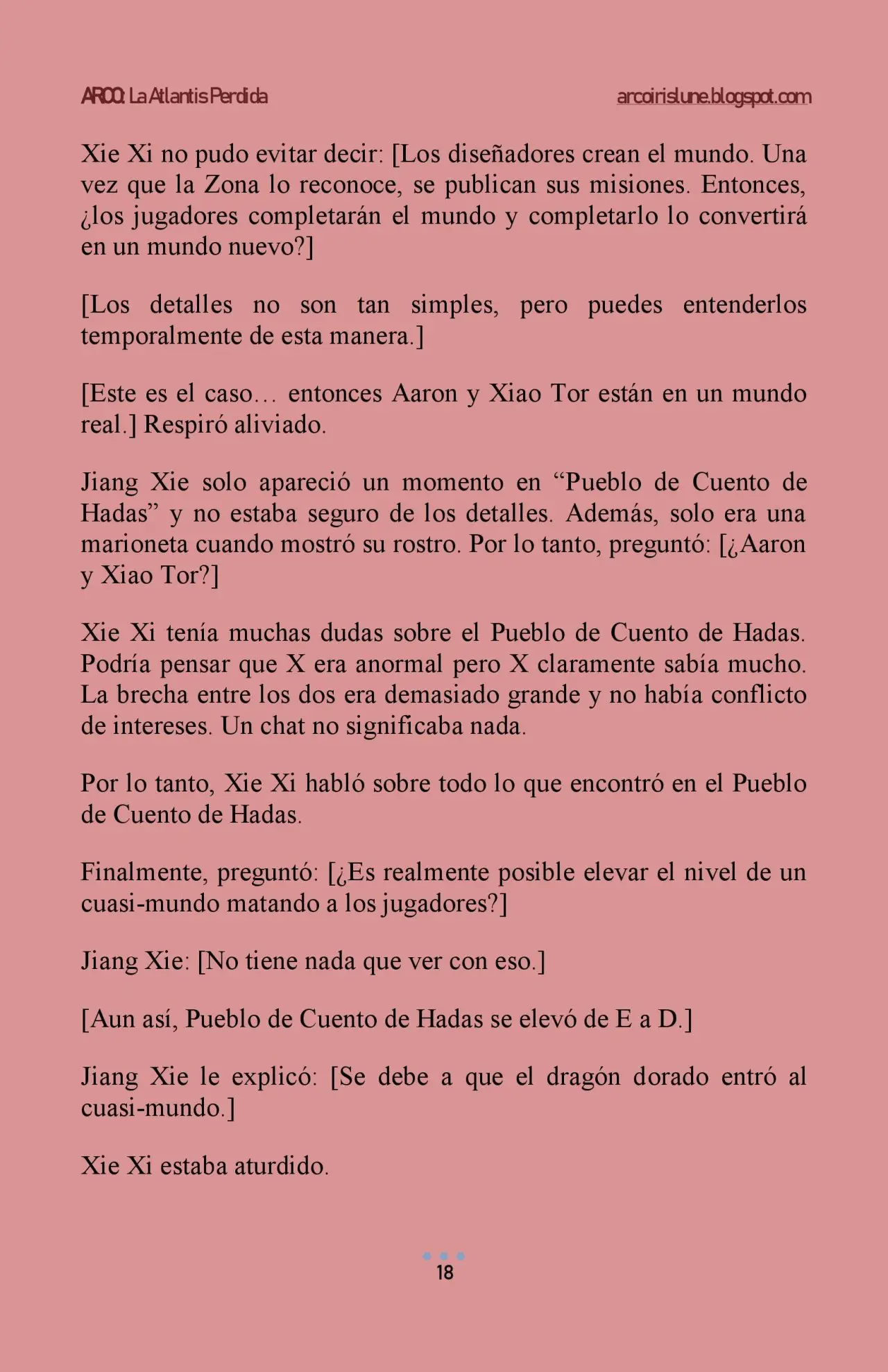 ARCO: La Atlantis Perdida arcoirislune.blogspot.com

Xie Xi no pudo evitar decir: [Los diseñadores crean el mundo. Una vez que la Zona lo reconoce, se publican sus misiones. Entonces, ¿los jugadores completarán el mundo y completarlo lo convertirá en un mundo nuevo?]

[Los detalles no son tan simples, pero puedes entenderlos temporalmente de esta manera.]

[Este es el caso… entonces Aaron y Xiao Tor están en un mundo real.] Respiró aliviado.

Jiang Xie solo apareció un momento en “Pueblo de Cuento de Hadas” y no estaba seguro de los detalles. Además, solo era una marioneta cuando mostró su rostro. Por lo tanto, preguntó: [¿Aaron y Xiao Tor?]

Xie Xi tenía muchas dudas sobre el Pueblo de Cuento de Hadas. Podría pensar que X era anormal pero X claramente sabía mucho. La brecha entre los dos era demasiado grande y no había conflicto de intereses. Un chat no significaba nada.

Por lo tanto, Xie Xi habló sobre todo lo que encontró en el Pueblo de Cuento de Hadas.

Finalmente, preguntó: [¿Es realmente posible elevar el nivel de un cuasi-mundo matando a los jugadores?]

Jiang Xie: [No tiene nada que ver con eso.]

[Aun así, Pueblo de Cuento de Hadas se elevó de E a D.]

Jiang Xie le explicó: [Se debe a que el dragón dorado entró al cuasi-mundo.]

Xie Xi estaba aturdido.

18